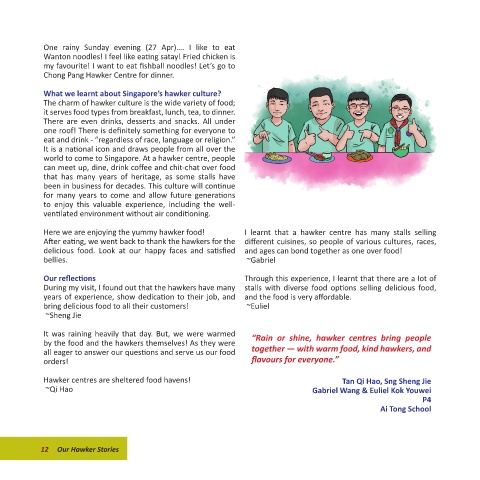 One rainy Sunday evening (27 Apr)…. I like to eat Wanton noodles! I feel like eating satay! Fried chicken is my favourite! I want to eat fishball noodles! Let's go to Chong Pang Hawker Centre for dinner.

What we learnt about Singapore's hawker culture?
The charm of hawker culture is the wide variety of food; it serves food types from breakfast, lunch, tea, to dinner. There are even drinks, desserts and snacks. All under one roof! There is definitely something for everyone to eat and drink - "regardless of race, language or religion." It is a national icon and draws people from all over the world to come to Singapore. At a hawker centre, people can meet up, dine, drink coffee and chit-chat over food that has many years of heritage, as some stalls have been in business for decades. This culture will continue for many years to come and allow future generations to enjoy this valuable experience, including the well-ventilated environment without air conditioning.

Here we are enjoying the yummy hawker food!
After eating, we went back to thank the hawkers for the delicious food. Look at our happy faces and satisfied bellies.

Our reflections
During my visit, I found out that the hawkers have many years of experience, show dedication to their job, and bring delicious food to all their customers!
~Sheng Jie

It was raining heavily that day. But, we were warmed by the food and the hawkers themselves! As they were all eager to answer our questions and serve us our food orders!

Hawker centres are sheltered food havens!
~Qi Hao

I learnt that a hawker centre has many stalls selling different cuisines, so people of various cultures, races, and ages can bond together as one over food!
~Gabriel

Through this experience, I learnt that there are a lot of stalls with diverse food options selling delicious food, and the food is very affordable.
~Euliel

"Rain or shine, hawker centres bring people together — with warm food, kind hawkers, and flavours for everyone."

Tan Qi Hao, Sng Sheng Jie
Gabriel Wang & Euliel Kok Youwei
P4
Ai Tong School

12 Our Hawker Stories